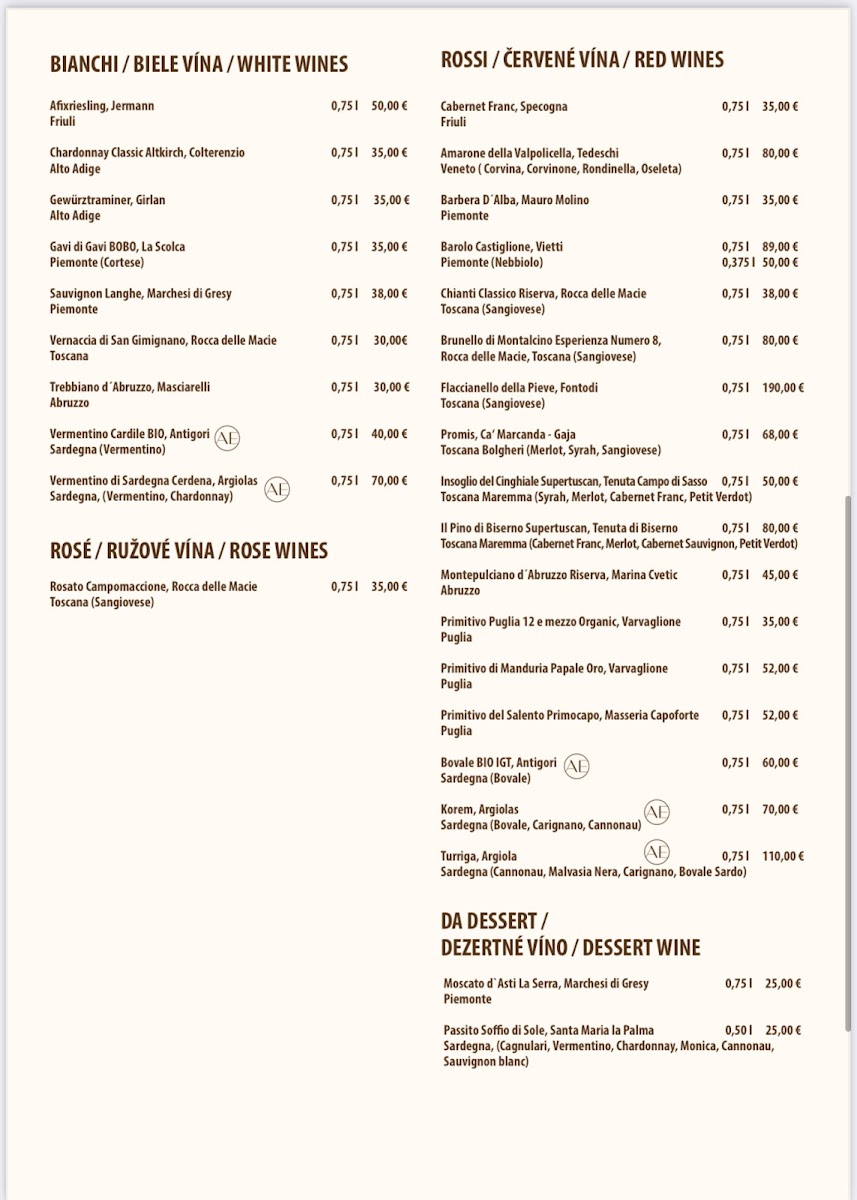 BIANCHI / BIELE VÍNA / WHITE WINES

Afixriesling, Jermann 0,75 l 50,00 €
Friuli

Chardonnay Classic Altkirch, Colterenzio 0,75 l 35,00 €
Alto Adige

Gewürztraminer, Girlan 0,75 l 35,00 €
Alto Adige

Gavi di Gavi BOBO, La Scolca 0,75 l 35,00 €
Piemonte (Cortese)

Sauvignon Langhe, Marchesi di Gresy 0,75 l 38,00 €
Piemonte

Vernaccia di San Gimignano, Rocca delle Macie 0,75 l 30,00€
Toscana

Trebbiano d´Abruzzo, Masciarelli 0,75 l 30,00 €
Abruzzo

Vermentino Cardile BIO, Antigori AE 0,75 l 40,00 €
Sardegna (Vermentino)

Vermentino di Sardegna Cerdena, Argiolas AE 0,75 l 70,00 €
Sardegna, (Vermentino, Chardonnay)

ROSÉ / RUŽOVÉ VÍNA / ROSE WINES

Rosato Campomaccione, Rocca delle Macie 0,75 l 35,00 €
Toscana (Sangiovese)

ROSSI / ČERVENÉ VÍNA / RED WINES

Cabernet Franc, Specogna 0,75 l 35,00 €
Friuli

Amarone della Valpolicella, Tedeschi 0,75 l 80,00 €
Veneto ( Corvina, Corvinone, Rondinella, Oseleta)

Barbera D´Alba, Mauro Molino 0,75 l 35,00 €
Piemonte

Barolo Castiglione, Vietti 0,75 l 89,00 €
Piemonte (Nebbiolo) 0,375 l 50,00 €

Chianti Classico Riserva, Rocca delle Macie 0,75 l 38,00 €
Toscana (Sangiovese)

Brunello di Montalcino Esperienza Numero 8, 0,75 l 80,00 €
Rocca delle Macie, Toscana (Sangiovese)

Flaccianello della Pieve, Fontodi 0,75 l 190,00 €
Toscana (Sangiovese)

Promis, Ca' Marcanda - Gaja 0,75 l 68,00 €
Toscana Bolgheri (Merlot, Syrah, Sangiovese)

Insoglio del Cinghiale Supertuscan, Tenuta Campo di Sasso 0,75 l 50,00 €
Toscana Maremma (Syrah, Merlot, Cabernet Franc, Petit Verdot)

Il Pino di Biserno Supertuscan, Tenuta di Biserno 0,75 l 80,00 €
Toscana Maremma (Cabernet Franc, Merlot, Cabernet Sauvignon, Petit Verdot)

Montepulciano d´Abruzzo Riserva, Marina Cvetic 0,75 l 45,00 €
Abruzzo

Primitivo Puglia 12 e mezzo Organic, Varvaglione 0,75 l 35,00 €
Puglia

Primitivo di Manduria Papale Oro, Varvaglione 0,75 l 52,00 €
Puglia

Primitivo del Salento Primocapo, Masseria Capoforte 0,75 l 52,00 €
Puglia

Bovale BIO IGT, Antigori AE 0,75 l 60,00 €
Sardegna (Bovale)

Korem, Argiolas AE 0,75 l 70,00 €
Sardegna (Bovale, Carignano, Cannonau)

Turriga, Argiola AE 0,75 l 110,00 €
Sardegna (Cannonau, Malvasia Nera, Carignano, Bovale Sardo)

DA DESSERT /
DEZERTNÉ VÍNO / DESSERT WINE

Moscato d`Asti La Serra, Marchesi di Gresy 0,75 l 25,00 €
Piemonte

Passito Soffio di Sole, Santa Maria la Palma 0,50 l 25,00 €
Sardegna, (Cagnulari, Vermentino, Chardonnay, Monica, Cannonau, Sauvignon blanc)